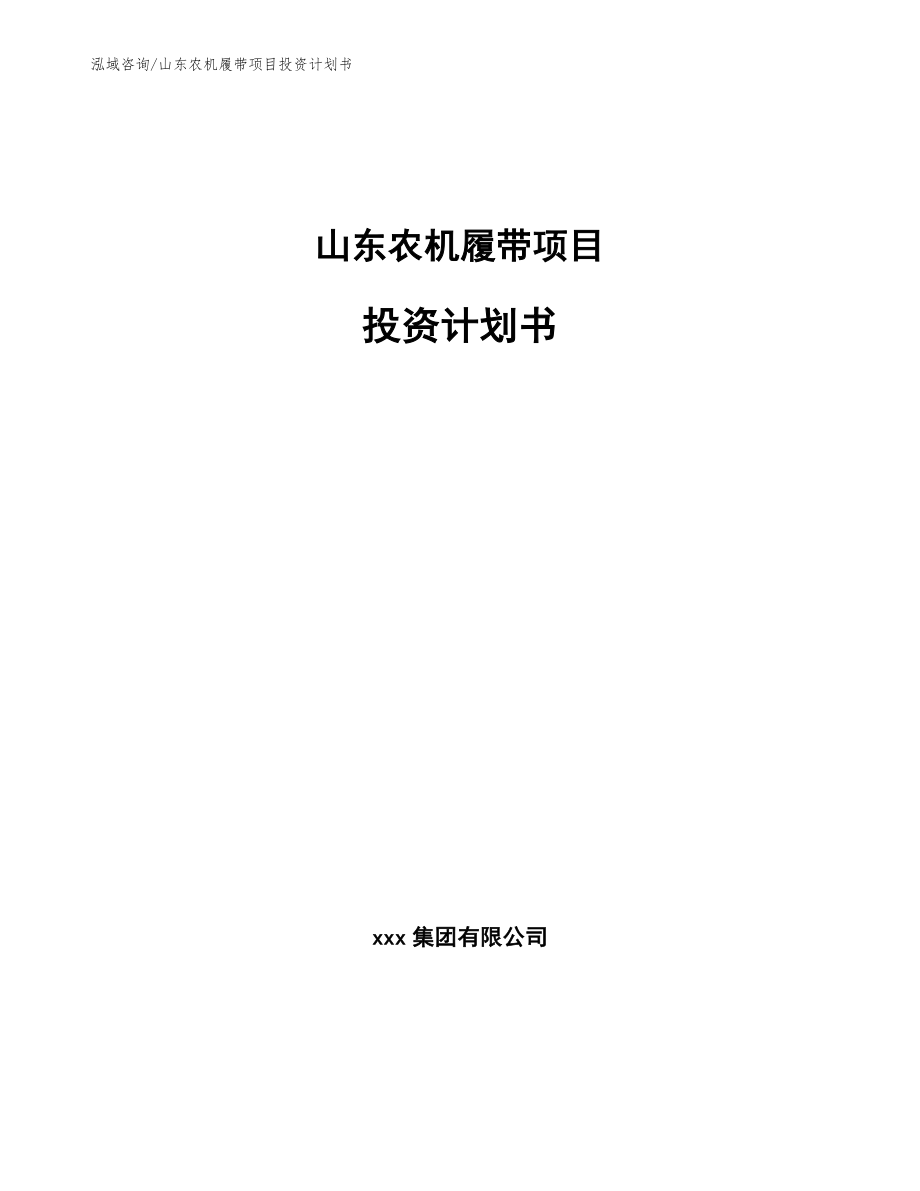 泓域咨询/山东农机履带项目投资计划书

山东农机履带项目

投资计划书

xxx 集团有限公司